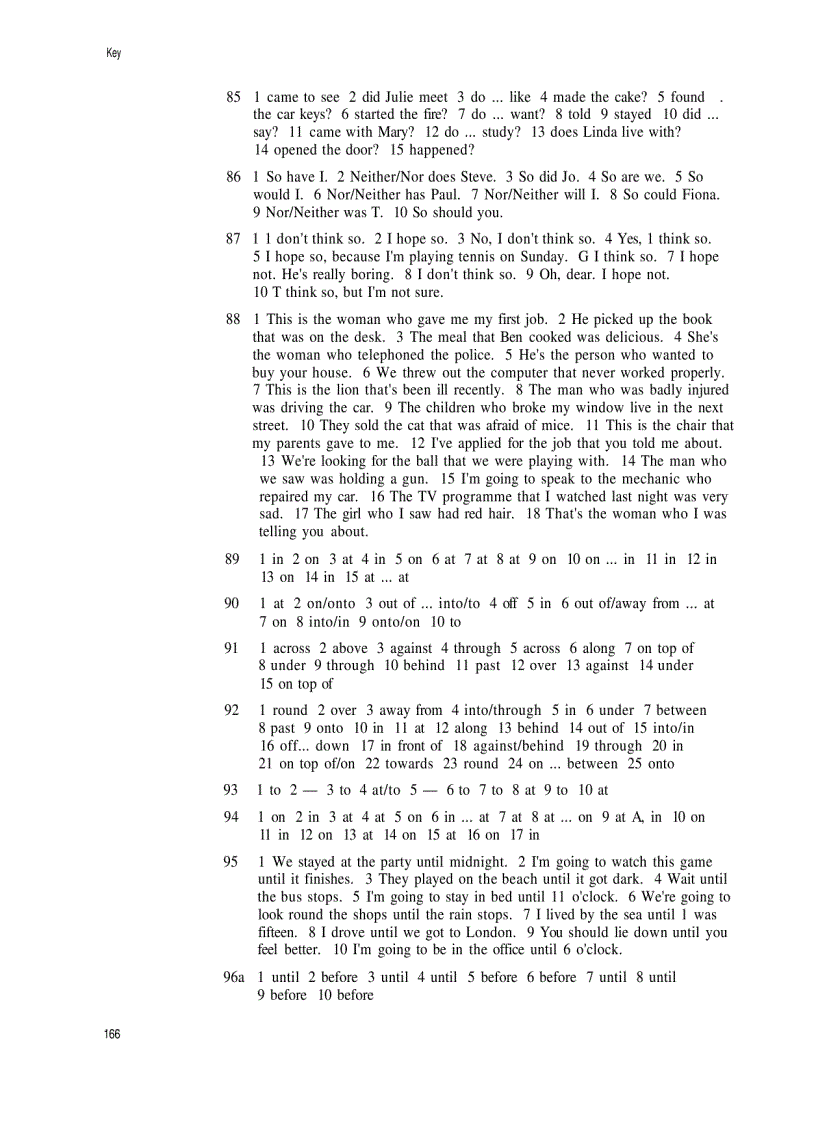 Key

85 1 came to see 2 did Julie meet 3 do ... like 4 made the cake? 5 found . the car keys? 6 started the fire? 7 do ... want? 8 told 9 stayed 10 did ... say? 11 came with Mary? 12 do ... study? 13 does Linda live with? 14 opened the door? 15 happened?

86 1 So have I. 2 Neither/Nor does Steve. 3 So did Jo. 4 So are we. 5 So would I. 6 Nor/Neither has Paul. 7 Nor/Neither will I. 8 So could Fiona. 9 Nor/Neither was T. 10 So should you.

87 1 1 don't think so. 2 I hope so. 3 No, I don't think so. 4 Yes, 1 think so. 5 I hope so, because I'm playing tennis on Sunday. G I think so. 7 I hope not. He's really boring. 8 I don't think so. 9 Oh, dear. I hope not. 10 T think so, but I'm not sure.

88 1 This is the woman who gave me my first job. 2 He picked up the book that was on the desk. 3 The meal that Ben cooked was delicious. 4 She's the woman who telephoned the police. 5 He's the person who wanted to buy your house. 6 We threw out the computer that never worked properly. 7 This is the lion that's been ill recently. 8 The man who was badly injured was driving the car. 9 The children who broke my window live in the next street. 10 They sold the cat that was afraid of mice. 11 This is the chair that my parents gave to me. 12 I've applied for the job that you told me about. 13 We're looking for the ball that we were playing with. 14 The man who we saw was holding a gun. 15 I'm going to speak to the mechanic who repaired my car. 16 The TV programme that I watched last night was very sad. 17 The girl who I saw had red hair. 18 That's the woman who I was telling you about.

89 1 in 2 on 3 at 4 in 5 on 6 at 7 at 8 at 9 on 10 on ... in 11 in 12 in 13 on 14 in 15 at ... at

90 1 at 2 on/onto 3 out of ... into/to 4 off 5 in 6 out of/away from ... at 7 on 8 into/in 9 onto/on 10 to

91 1 across 2 above 3 against 4 through 5 across 6 along 7 on top of 8 under 9 through 10 behind 11 past 12 over 13 against 14 under 15 on top of

92 1 round 2 over 3 away from 4 into/through 5 in 6 under 7 between 8 past 9 onto 10 in 11 at 12 along 13 behind 14 out of 15 into/in 16 off... down 17 in front of 18 against/behind 19 through 20 in 21 on top of/on 22 towards 23 round 24 on ... between 25 onto

93 1 to 2 — 3 to 4 at/to 5 — 6 to 7 to 8 at 9 to 10 at

94 1 on 2 in 3 at 4 at 5 on 6 in ... at 7 at 8 at ... on 9 at A, in 10 on 11 in 12 on 13 at 14 on 15 at 16 on 17 in

95 1 We stayed at the party until midnight. 2 I'm going to watch this game until it finishes. 3 They played on the beach until it got dark. 4 Wait until the bus stops. 5 I'm going to stay in bed until 11 o'clock. 6 We're going to look round the shops until the rain stops. 7 I lived by the sea until 1 was fifteen. 8 I drove until we got to London. 9 You should lie down until you feel better. 10 I'm going to be in the office until 6 o'clock.

96a 1 until 2 before 3 until 4 until 5 before 6 before 7 until 8 until 9 before 10 before

166